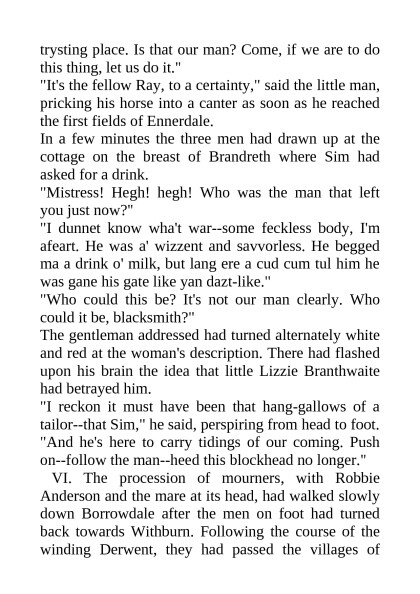 trysting place. Is that our man? Come, if we are to do this thing, let us do it."

"It's the fellow Ray, to a certainty," said the little man, pricking his horse into a canter as soon as he reached the first fields of Ennerdale.

In a few minutes the three men had drawn up at the cottage on the breast of Brandreth where Sim had asked for a drink.

"Mistress! Hegh! hegh! Who was the man that left you just now?"

"I dunnet know wha't war--some feckless body, I'm afeart. He was a' wizzent and savvorless. He begged ma a drink o' milk, but lang ere a cud cum tul him he was gane his gate like yan dazt-like."

"Who could this be? It's not our man clearly. Who could it be, blacksmith?"

The gentleman addressed had turned alternately white and red at the woman's description. There had flashed upon his brain the idea that little Lizzie Branthwaite had betrayed him.

"I reckon it must have been that hang-gallows of a tailor--that Sim," he said, perspiring from head to foot. "And he's here to carry tidings of our coming. Push on--follow the man--heed this blockhead no longer."

VI. The procession of mourners, with Robbie Anderson and the mare at its head, had walked slowly down Borrowdale after the men on foot had turned back towards Withburn. Following the course of the winding Derwent, they had passed the villages of